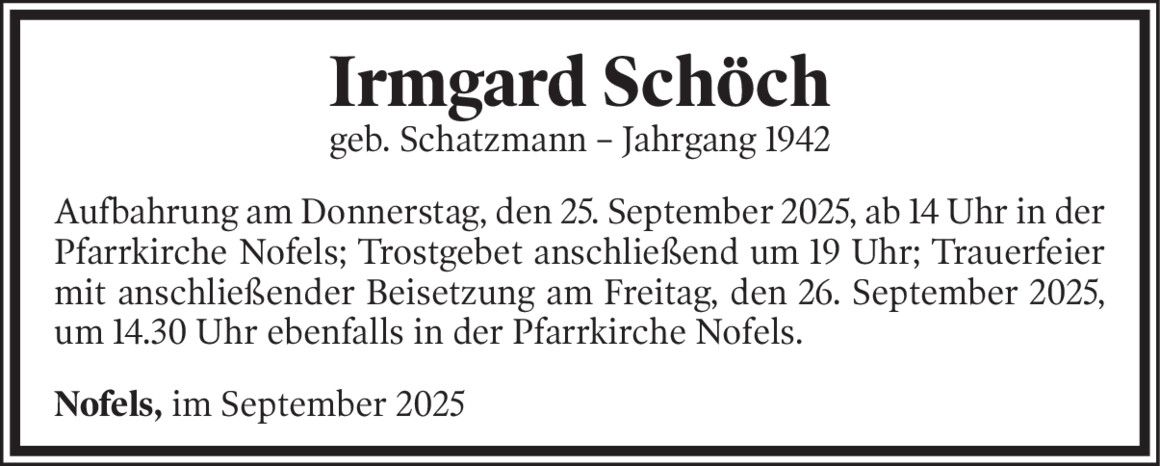 Irmgard Schöch
geb. Schatzmann – Jahrgang 1942

Aufbahrung am Donnerstag, den 25. September 2025, ab 14 Uhr in der Pfarrkirche Nofels; Trostgebet anschließend um 19 Uhr; Trauerfeier mit anschließender Beisetzung am Freitag, den 26. September 2025, um 14.30 Uhr ebenfalls in der Pfarrkirche Nofels.

Nofels, im September 2025